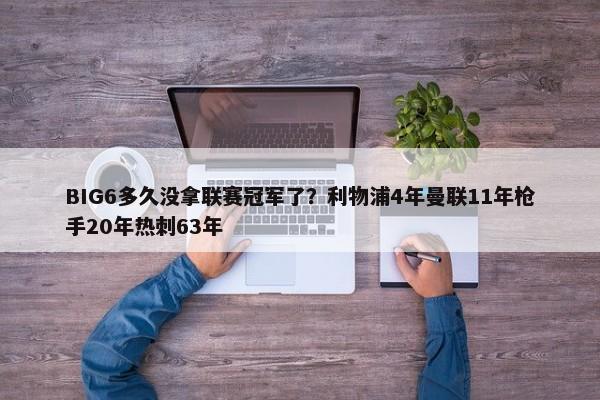 BIG6多久没拿联赛冠军了？利物浦4年曼联11年枪手20年热刺63年